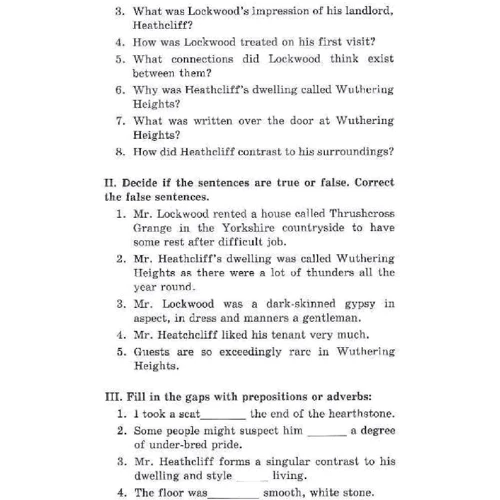 3. What was Lockwood's impression of his landlord, Heathcliff?
4. How was Lockwood treated on his first visit?
5. What connections did Lockwood think exist between them?
6. Why was Heathcliff's dwelling called Wuthering Heights?
7. What was written over the door at Wuthering Heights?
8. How did Heathcliff contrast to his surroundings?

II. Decide if the sentences are true or false. Correct the false sentences.
1. Mr. Lockwood rented a house called Thrushcross Grange in the Yorkshire countryside to have some rest after difficult job.
2. Mr. Heathcliff's dwelling was called Wuthering Heights as there were a lot of thunders all the year round.
3. Mr. Lockwood was a dark-skinned gypsy in aspect, in dress and manners a gentleman.
4. Mr. Heatchcliff liked his tenant very much.
5. Guests are so exceedingly rare in Wuthering Heights.

III. Fill in the gaps with prepositions or adverbs:
1. I took a seat________ the end of the hearthstone.
2. Some people might suspect him _______ a degree of under-bred pride.
3. Mr. Heathcliff forms a singular contrast to his dwelling and style ______ living.
4. The floor was_________ smooth, white stone.